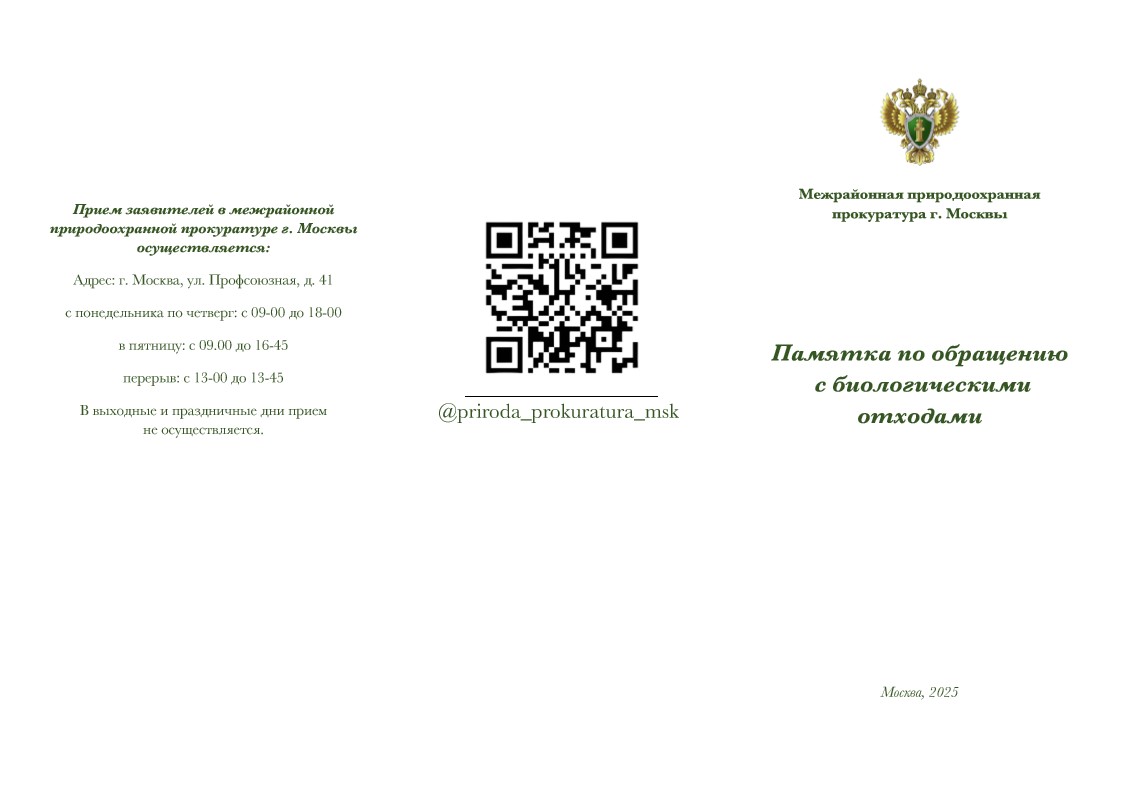 Прием заявителей в межрайонной природоохранной прокуратуре г. Москвы осуществляется:

Адрес: г. Москва, ул. Профсоюзная, д. 41

с понедельника по четверг: с 09-00 до 18-00

в пятницу: с 09.00 до 16-45

перерыв: с 13-00 до 13-45

В выходные и праздничные дни прием не осуществляется.

@priroda_prokuratura_msk

Межрайонная природоохранная прокуратура г. Москвы

Памятка по обращению с биологическими отходами

Москва, 2025